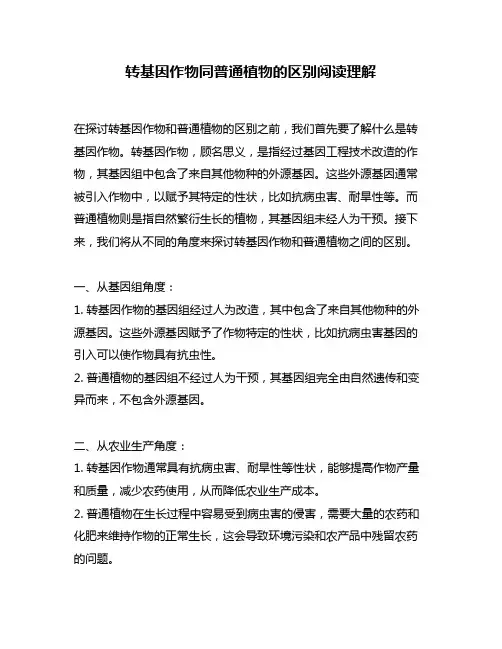 转基因作物同普通植物的区别阅读理解

在探讨转基因作物和普通植物的区别之前，我们首先要了解什么是转基因作物。转基因作物，顾名思义，是指经过基因工程技术改造的作物，其基因组中包含了来自其他物种的外源基因。这些外源基因通常被引入作物中，以赋予其特定的性状，比如抗病虫害、耐旱性等。而普通植物则是指自然繁衍生长的植物，其基因组未经人为干预。接下来，我们将从不同的角度来探讨转基因作物和普通植物之间的区别。

一、从基因组角度：
1. 转基因作物的基因组经过人为改造，其中包含了来自其他物种的外源基因。这些外源基因赋予了作物特定的性状，比如抗病虫害基因的引入可以使作物具有抗虫性。
2. 普通植物的基因组不经过人为干预，其基因组完全由自然遗传和变异而来，不包含外源基因。

二、从农业生产角度：
1. 转基因作物通常具有抗病虫害、耐旱性等性状，能够提高作物产量和质量，减少农药使用，从而降低农业生产成本。
2. 普通植物在生长过程中容易受到病虫害的侵害，需要大量的农药和化肥来维持作物的正常生长，这会导致环境污染和农产品中残留农药的问题。